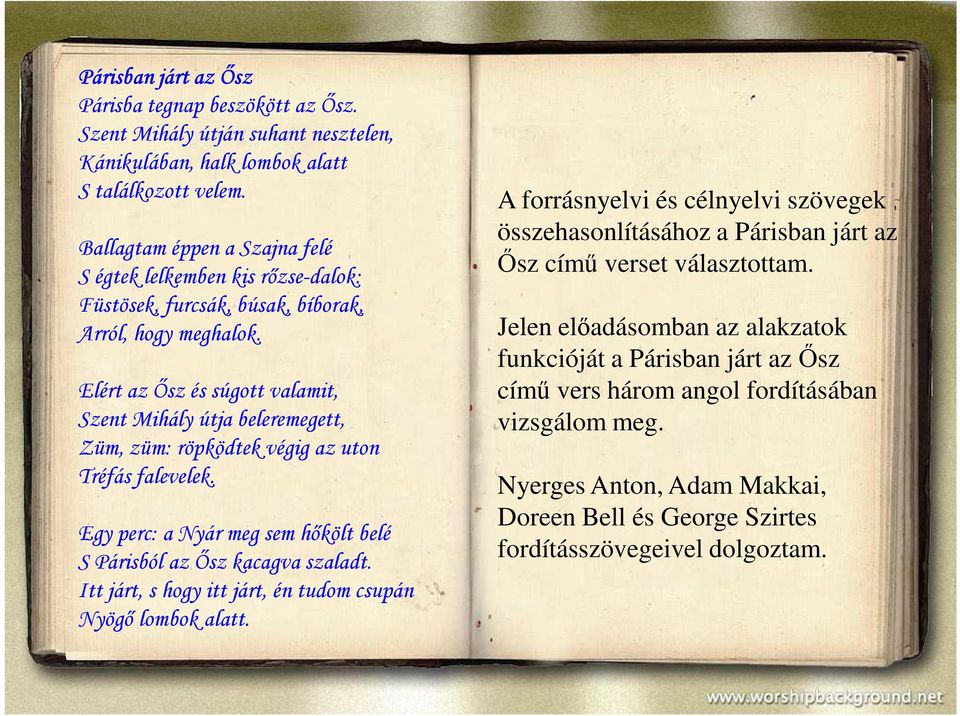 Párisban járt az Ősz
Párisba tegnap beszökött az Ősz.
Szent Mihály útján suhant nesztelen,
Kánikulában, halk lombok alatt
S találkozott velem.

Ballagtam éppen a Szajna felé
S égtek lelkemben kis rőzse-dalok:
Füstösek, furcsák, búsak, bíborak,
Arról, hogy meghalok.

Elért az Ősz és súgott valamit,
Szent Mihály útja beleremegett,
Züm, züm: röpködtek végig az uton
Tréfás falevelek.

Egy perc: a Nyár meg sem hőkölt belé
S Párisból az Ősz kacagva szaladt.
Itt járt, s hogy itt járt, én tudom csupán
Nyögő lombok alatt.

A forrásnyelvi és célnyelvi szövegek összehasonlításához a Párisban járt az Ősz című verset választottam.

Jelen előadásomban az alakzatok funkcióját a Párisban járt az Ősz című vers három angol fordításában vizsgálom meg.

Nyerges Anton, Adam Makkai, Doreen Bell és George Szirtes fordításszövegeivel dolgoztam.

www.worshipbackground.net